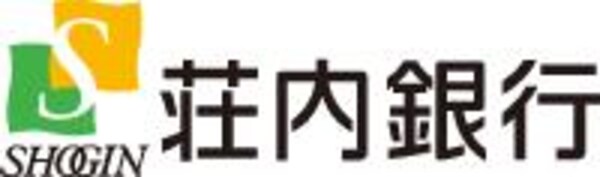 S
SHOGIN
荘内銀行